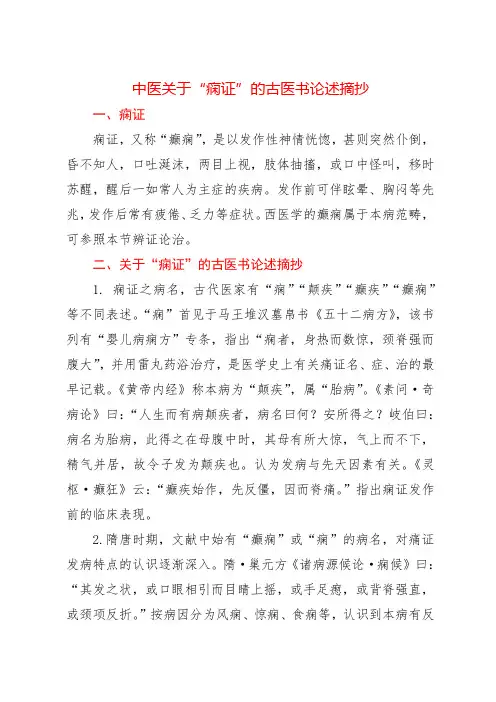 中医关于“痫证”的古医书论述摘抄

一、痫证

痫证，又称“癫痫”，是以发作性神情恍惚，甚则突然仆倒，昏不知人，口吐涎沫，两目上视，肢体抽搐，或口中怪叫，移时苏醒，醒后一如常人为主症的疾病。发作前可伴眩晕、胸闷等先兆，发作后常有疲倦、乏力等症状。西医学的癫痫属于本病范畴，可参照本节辨证论治。

二、关于“痫证”的古医书论述摘抄

1. 痫证之病名，古代医家有“痫”“颠疾”“癫疾”“癫痫”等不同表述。“痫”首见于马王堆汉墓帛书《五十二病方》，该书列有“婴儿病痫方”专条，指出“痫者，身热而数惊，颈脊强而腹大”，并用雷丸药浴治疗，是医学史上有关痫证名、症、治的最早记载。《黄帝内经》称本病为“颠疾”，属“胎病”。《素问·奇病论》曰：“人生而有病颠疾者，病名曰何？安所得之？岐伯曰：病名为胎病，此得之在母腹中时，其母有所大惊，气上而不下，精气并居，故令子发为颠疾也。认为发病与先天因素有关。《灵枢·癫狂》云：“癫疾始作，先反僵，因而脊痛。”指出痫证发作前的临床表现。

2.隋唐时期，文献中始有“癫痫”或“痫”的病名，对痫证发病特点的认识逐渐深入。隋·巢元方《诸病源候论·痫候》曰：“其发之状，或口眼相引而目睛上摇，或手足瘛，或背脊强直，或颈项反折。”按病因分为风痫、惊痫、食痫等，认识到本病有反